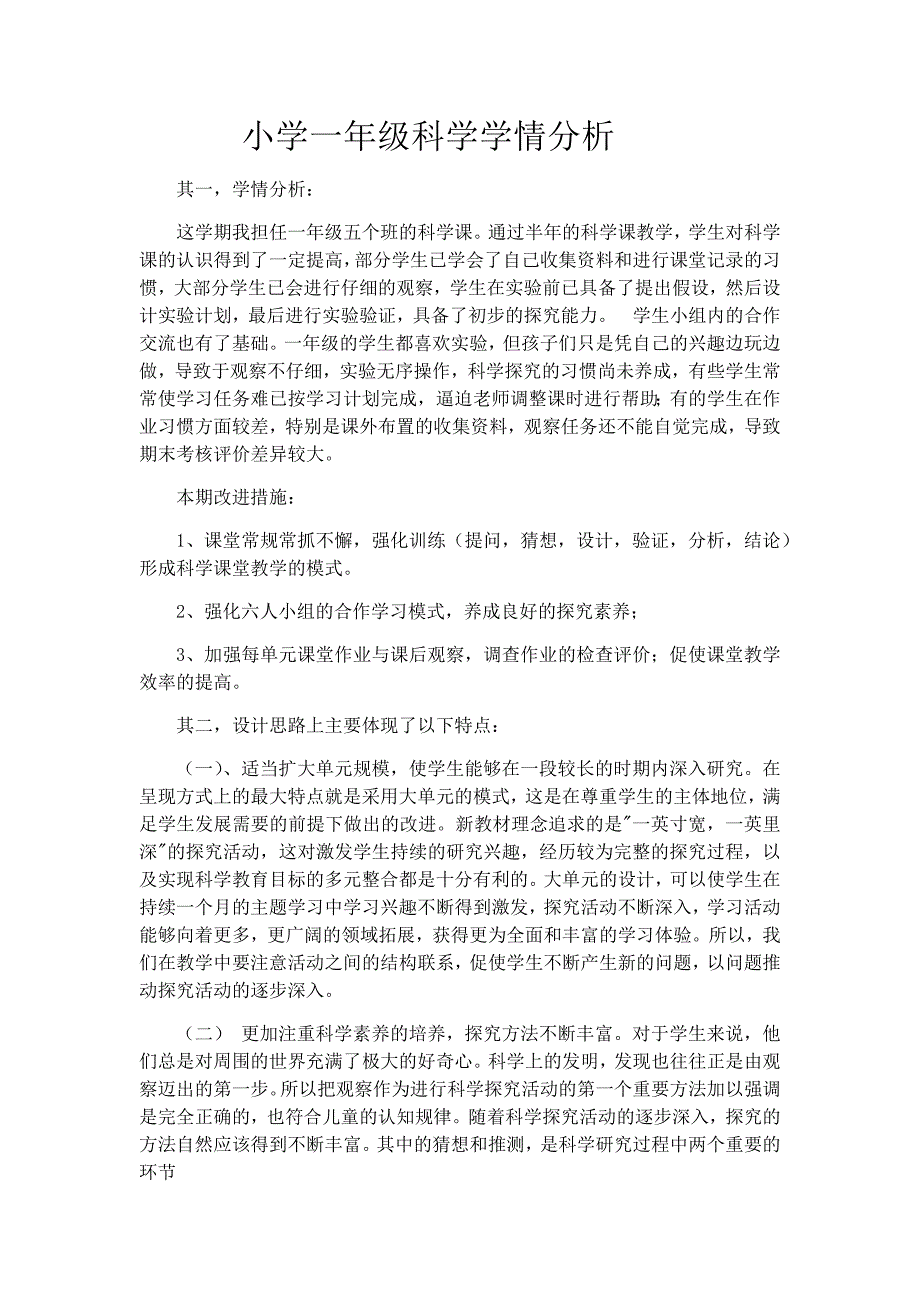 小学一年级科学学情分析

其一，学情分析：

这学期我担任一年级五个班的科学课。通过半年的科学课教学，学生对科学课的认识得到了一定提高，部分学生已学会了自己收集资料和进行课堂记录的习惯，大部分学生已会进行仔细的观察，学生在实验前已具备了提出假设，然后设计实验计划，最后进行实验验证，具备了初步的探究能力。 学生小组内的合作交流也有了基础。一年级的学生都喜欢实验，但孩子们只是凭自己的兴趣边玩边做，导致于观察不仔细，实验无序操作，科学探究的习惯尚未养成，有些学生常常使学习任务难已按学习计划完成，逼迫老师调整课时进行帮助;有的学生在作业习惯方面较差，特别是课外布置的收集资料，观察任务还不能自觉完成，导致期末考核评价差异较大。

本期改进措施：

1、课堂常规常抓不懈，强化训练（提问，猜想，设计，验证，分析，结论）形成科学课堂教学的模式。

2、强化六人小组的合作学习模式，养成良好的探究素养；

3、加强每单元课堂作业与课后观察，调查作业的检查评价；促使课堂教学效率的提高。

其二，设计思路上主要体现了以下特点：

（一）、适当扩大单元规模，使学生能够在一段较长的时期内深入研究。在呈现方式上的最大特点就是采用大单元的模式，这是在尊重学生的主体地位，满足学生发展需要的前提下做出的改进。新教材理念追求的是"一英寸宽，一英里深"的探究活动，这对激发学生持续的研究兴趣，经历较为完整的探究过程，以及实现科学教育目标的多元整合都是十分有利的。大单元的设计，可以使学生在持续一个月的主题学习中学习兴趣不断得到激发，探究活动不断深入，学习活动能够向着更多，更广阔的领域拓展，获得更为全面和丰富的学习体验。所以，我们在教学中要注意活动之间的结构联系，促使学生不断产生新的问题，以问题推动探究活动的逐步深入。

（二） 更加注重科学素养的培养，探究方法不断丰富。对于学生来说，他们总是对周围的世界充满了极大的好奇心。科学上的发明，发现也往往正是由观察迈出的第一步。所以把观察作为进行科学探究活动的第一个重要方法加以强调是完全正确的，也符合儿童的认知规律。随着科学探究活动的逐步深入，探究的方法自然应该得到不断丰富。其中的猜想和推测，是科学研究过程中两个重要的环节